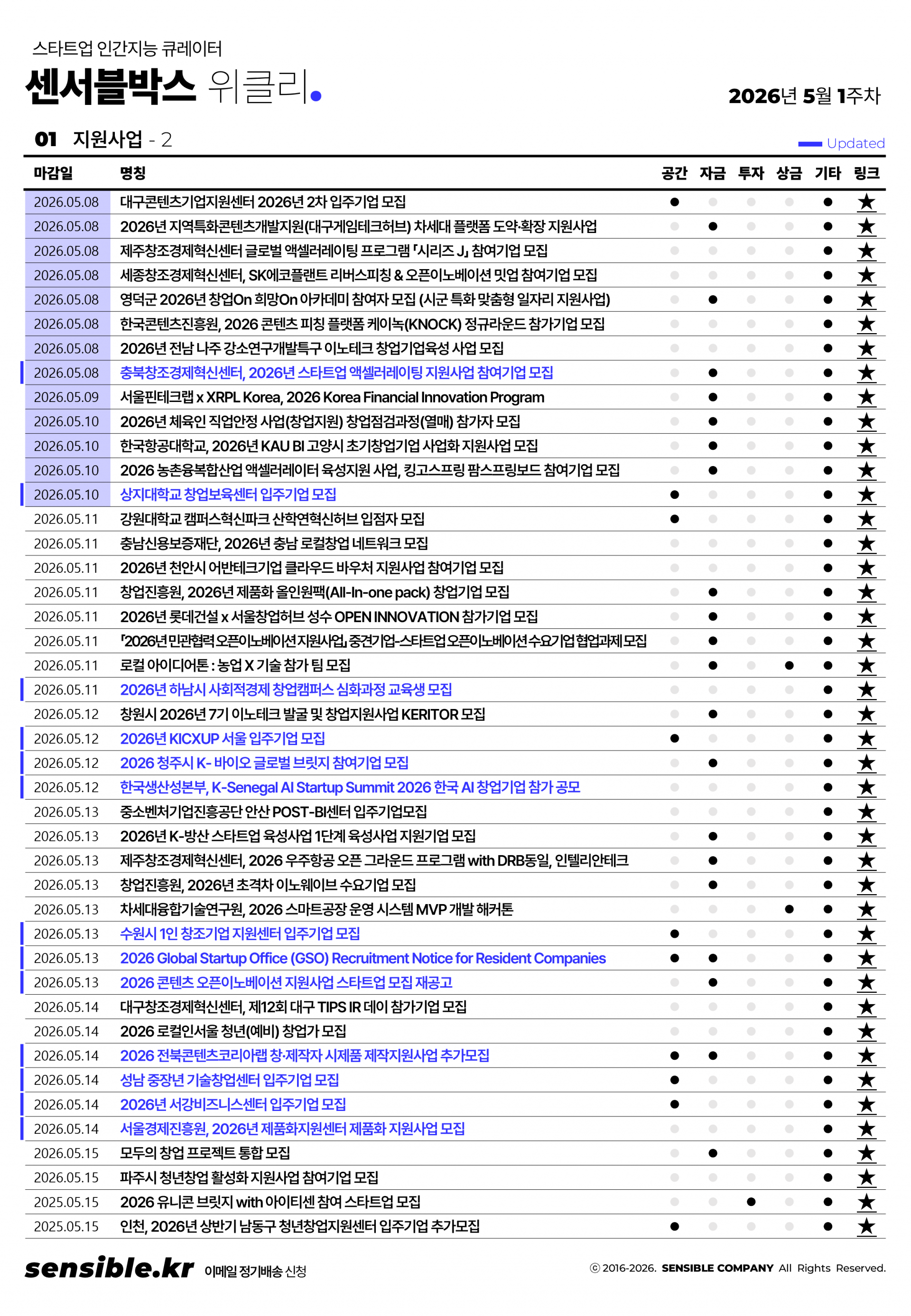 스타트업 인간지능 큐레이터

센서블박스 위클리.

2026년 5월 1주차

01 지원사업 - 2

Updated

| 마감일 | 명칭 | 공간 | 자금 | 투자 | 상금 | 기타 | 링크 |
|---|---|---|---|---|---|---|---|
| 2026.05.08 | 대구콘텐츠기업지원센터 2026년 2차 입주기업 모집 | ● |  |  |  | ● | ★ |
| 2026.05.08 | 2026년 지역특화콘텐츠개발지원(대구게임테크허브) 차세대 플랫폼 도약·확장 지원사업 |  | ● |  |  | ● | ★ |
| 2026.05.08 | 제주창조경제혁신센터 글로벌 액셀러레이팅 프로그램 「시리즈 J」 참여기업 모집 |  |  |  |  | ● | ★ |
| 2026.05.08 | 세종창조경제혁신센터, SK에코플랜트 리버스피칭 & 오픈이노베이션 밋업 참여기업 모집 |  |  |  |  | ● | ★ |
| 2026.05.08 | 영덕군 2026년 창업On 희망On 아카데미 참여자 모집 (시군 특화 맞춤형 일자리 지원사업) |  | ● |  |  | ● | ★ |
| 2026.05.08 | 한국콘텐츠진흥원, 2026 콘텐츠 피칭 플랫폼 케이녹(KNOCK) 정규라운드 참가기업 모집 |  |  |  |  | ● | ★ |
| 2026.05.08 | 2026년 전남 나주 강소연구개발특구 이노테크 창업기업육성 사업 모집 |  |  |  |  | ● | ★ |
| 2026.05.08 | 충북창조경제혁신센터, 2026년 스타트업 액셀러레이팅 지원사업 참여기업 모집 |  | ● |  |  | ● | ★ |
| 2026.05.09 | 서울핀테크랩 x XRPL Korea, 2026 Korea Financial Innovation Program |  | ● |  |  | ● | ★ |
| 2026.05.10 | 2026년 체육인 직업안정 사업(창업지원) 창업점검과정(열매) 참가자 모집 |  | ● |  |  | ● | ★ |
| 2026.05.10 | 한국항공대학교, 2026년 KAU BI 고양시 초기창업기업 사업화 지원사업 모집 |  | ● |  |  | ● | ★ |
| 2026.05.10 | 2026 농촌융복합산업 액셀러레이터 육성지원 사업, 킹고스프링 팜스프링보드 참여기업 모집 |  | ● |  |  | ● | ★ |
| 2026.05.10 | 상지대학교 창업보육센터 입주기업 모집 | ● |  |  |  | ● | ★ |
| 2026.05.11 | 강원대학교 캠퍼스혁신파크 산학연혁신허브 입점자 모집 | ● |  |  |  | ● | ★ |
| 2026.05.11 | 충남신용보증재단, 2026년 충남 로컬창업 네트워크 모집 |  |  |  |  | ● | ★ |
| 2026.05.11 | 2026년 천안시 어반테크기업 클라우드 바우처 지원사업 참여기업 모집 |  |  |  |  | ● | ★ |
| 2026.05.11 | 창업진흥원, 2026년 제품화 올인원팩(All-In-one pack) 창업기업 모집 |  | ● |  |  | ● | ★ |
| 2026.05.11 | 2026년 롯데건설 x 서울창업허브 성수 OPEN INNOVATION 참가기업 모집 |  | ● |  |  | ● | ★ |
| 2026.05.11 | 「2026년 민관협력 오픈이노베이션 지원사업」 중견기업-스타트업 오픈이노베이션 수요기업 협업과제 모집 |  | ● |  |  | ● | ★ |
| 2026.05.11 | 로컬 아이디어톤 : 농업 X 기술 참가 팀 모집 |  | ● |  | ● | ● | ★ |
| 2026.05.11 | 2026년 하남시 사회적경제 창업캠퍼스 심화과정 교육생 모집 |  |  |  |  | ● | ★ |
| 2026.05.12 | 창원시 2026년 7기 이노테크 발굴 및 창업지원사업 KERITOR 모집 |  | ● |  |  | ● | ★ |
| 2026.05.12 | 2026년 KICXUP 서울 입주기업 모집 | ● |  |  |  | ● | ★ |
| 2026.05.12 | 2026 청주시 K- 바이오 글로벌 브릿지 참여기업 모집 |  | ● |  |  | ● | ★ |
| 2026.05.12 | 한국생산성본부, K-Senegal AI Startup Summit 2026 한국 AI 창업기업 참가 공모 |  |  |  |  | ● | ★ |
| 2026.05.13 | 중소벤처기업진흥공단 안산 POST-BI센터 입주기업모집 |  |  |  |  | ● | ★ |
| 2026.05.13 | 2026년 K-방산 스타트업 육성사업 1단계 육성사업 지원기업 모집 |  | ● |  |  | ● | ★ |
| 2026.05.13 | 제주창조경제혁신센터, 2026 우주항공 오픈 그라운드 프로그램 with DRB동일, 인텔리안테크 |  | ● |  |  | ● | ★ |
| 2026.05.13 | 창업진흥원, 2026년 초격차 이노웨이브 수요기업 모집 |  | ● |  |  | ● | ★ |
| 2026.05.13 | 차세대융합기술연구원, 2026 스마트공장 운영 시스템 MVP 개발 해커톤 |  |  |  | ● | ● | ★ |
| 2026.05.13 | 수원시 1인 창조기업 지원센터 입주기업 모집 | ● |  |  |  | ● | ★ |
| 2026.05.13 | 2026 Global Startup Office (GSO) Recruitment Notice for Resident Companies | ● | ● |  |  | ● | ★ |
| 2026.05.13 | 2026 콘텐츠 오픈이노베이션 지원사업 스타트업 모집 재공고 |  | ● |  |  | ● | ★ |
| 2026.05.14 | 대구창조경제혁신센터, 제12회 대구 TIPS IR 데이 참가기업 모집 |  |  |  |  | ● | ★ |
| 2026.05.14 | 2026 로컬인서울 청년(예비) 창업가 모집 |  |  |  |  | ● | ★ |
| 2026.05.14 | 2026 전북콘텐츠코리아랩 창·제작자 시제품 제작지원사업 추가모집 | ● | ● |  |  | ● | ★ |
| 2026.05.14 | 성남 중장년 기술창업센터 입주기업 모집 | ● |  |  |  | ● | ★ |
| 2026.05.14 | 2026년 서강비즈니스센터 입주기업 모집 | ● |  |  |  | ● | ★ |
| 2026.05.14 | 서울경제진흥원, 2026년 제품화지원센터 제품화 지원사업 모집 |  |  |  |  | ● | ★ |
| 2026.05.15 | 모두의 창업 프로젝트 통합 모집 |  | ● |  |  | ● | ★ |
| 2026.05.15 | 파주시 청년창업 활성화 지원사업 참여기업 모집 |  |  |  |  | ● | ★ |
| 2025.05.15 | 2026 유니콘 브릿지 with 아이티센 참여 스타트업 모집 |  |  | ● |  | ● | ★ |
| 2025.05.15 | 인천, 2026년 상반기 남동구 청년창업지원센터 입주기업 추가모집 | ● |  |  |  | ● | ★ |

sensible.kr 이메일 정기배송 신청

ⓒ 2016-2026. SENSIBLE COMPANY All Rights Reserved.